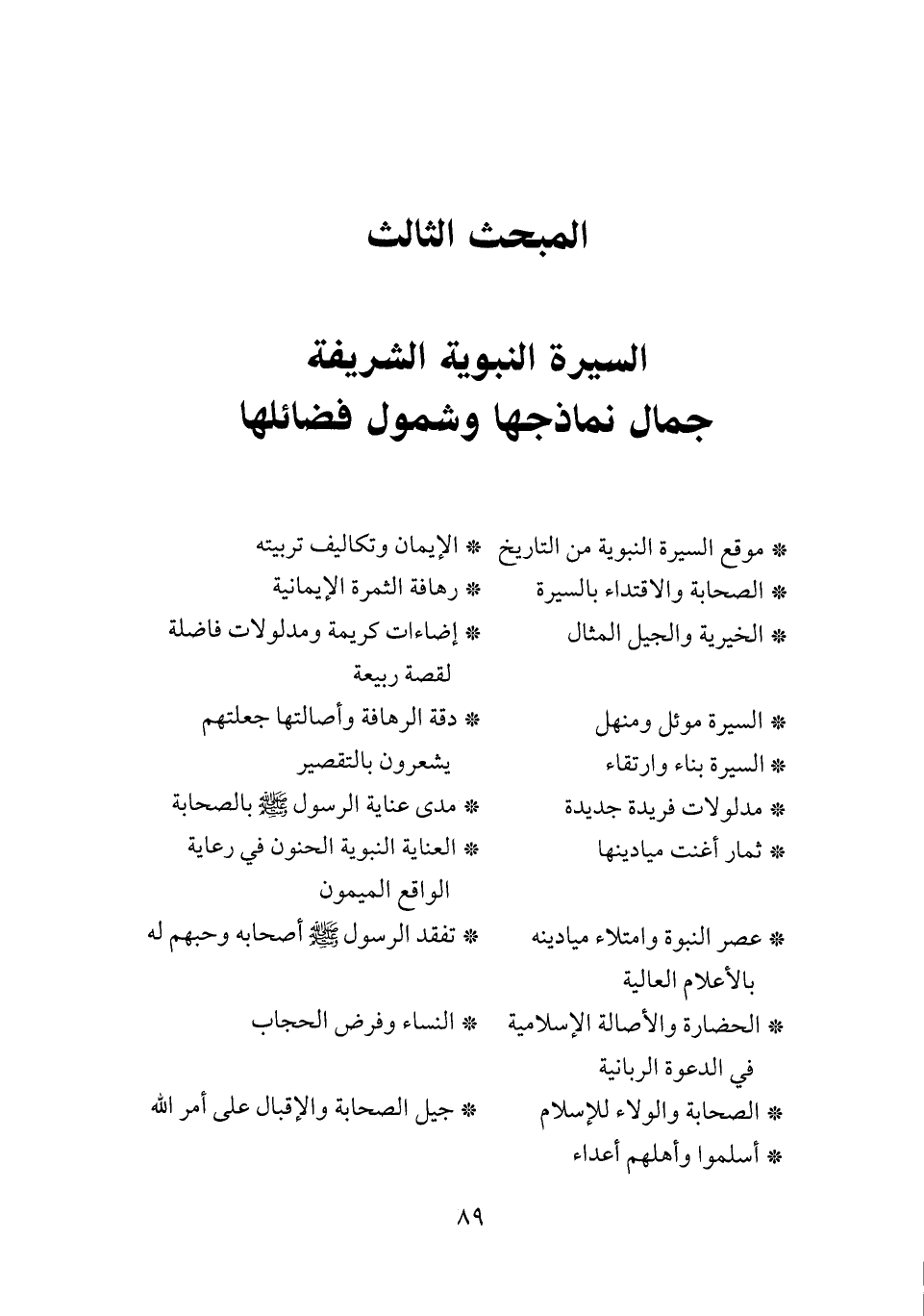 المبحث الثالث

السيرة النبوية الشريفة
جمال نماذجها وشمول فضائلها

* موقع السيرة النبوية من التاريخ
* الصحابة والاقتداء بالسيرة
* الخيرية والجيل المثال

* السيرة موئل ومنهل
* السيرة بناء وارتقاء
* مدلولات فريدة جديدة
* ثمار أغنت ميادينها

* عصر النبوة وامتلاء ميادينه بالأعلام العالية
* الحضارة والأصالة الإسلامية في الدعوة الربانية
* الصحابة والولاء للإسلام
* أسلموا وأهلهم أعداء

* الإيمان وتكاليف تربيته
* رهافة الثمرة الإيمانية
* إضاءات كريمة ومدلولات فاضلة لقصة ربيعة
* دقة الرهافة وأصالتها جعلتهم يشعرون بالتقصير
* مدى عناية الرسول ﷺ بالصحابة
* العناية النبوية الحنون في رعاية الواقع الميمون
* تفقد الرسول ﷺ أصحابه وحبهم له

* النساء وفرض الحجاب

* جيل الصحابة والإقبال على أمر الله

٨٩